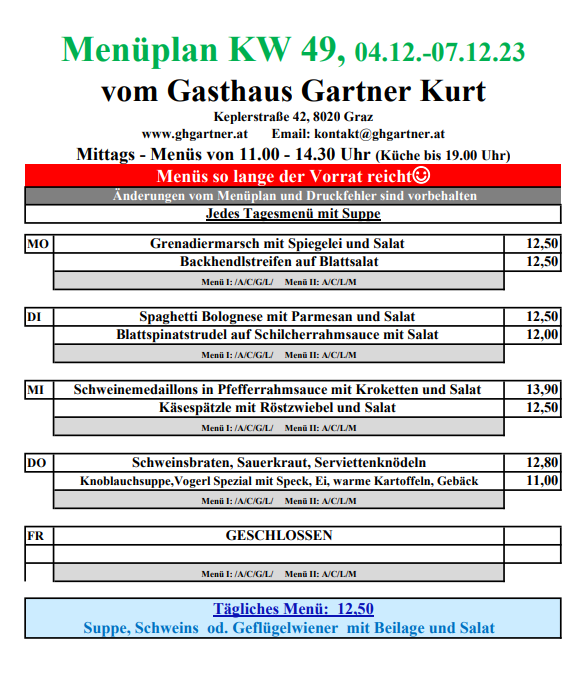 Menüplan KW 49, 04.12.-07.12.23
vom Gasthaus Gartner Kurt
Keplerstraße 42, 8020 Graz
www.ghgartner.at Email: kontakt@ghgartner.at
Mittags - Menüs von 11.00 - 14.30 Uhr (Küche bis 19.00 Uhr)
Menüs so lange der Vorrat reicht☺
Änderungen vom Menüplan und Druckfehler sind vorbehalten
Jedes Tagesmenü mit Suppe

| MO | Grenadiermarsch mit Spiegelei und Salat | 12,50 |
|---|---|---|
| | Backhendlstreifen auf Blattsalat | 12,50 |
| | Menü I: /A/C/G/L/ Menü II: A/C/L/M | |

| DI | Spaghetti Bolognese mit Parmesan und Salat | 12,50 |
|---|---|---|
| | Blattspinatstrudel auf Schilcherrahmsauce mit Salat | 12,00 |
| | Menü I: /A/C/G/L/ Menü II: A/C/L/M | |

| MI | Schweinemedaillons in Pfefferrahmsauce mit Kroketten und Salat | 13,90 |
|---|---|---|
| | Käsespätzle mit Röstzwiebel und Salat | 12,50 |
| | Menü I: /A/C/G/L/ Menü II: A/C/L/M | |

| DO | Schweinsbraten, Sauerkraut, Serviettenknödeln | 12,80 |
|---|---|---|
| | Knoblauchsuppe,Vogerl Spezial mit Speck, Ei, warme Kartoffeln, Gebäck | 11,00 |
| | Menü I: /A/C/G/L/ Menü II: A/C/L/M | |

| FR | GESCHLOSSEN | |
|---|---|---|
| | | |
| | Menü I: /A/C/G/L/ Menü II: A/C/L/M | |

Tägliches Menü: 12,50
Suppe, Schweins od. Geflügelwiener mit Beilage und Salat